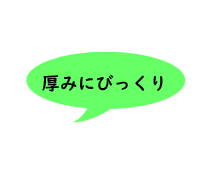 厚みにびっくり